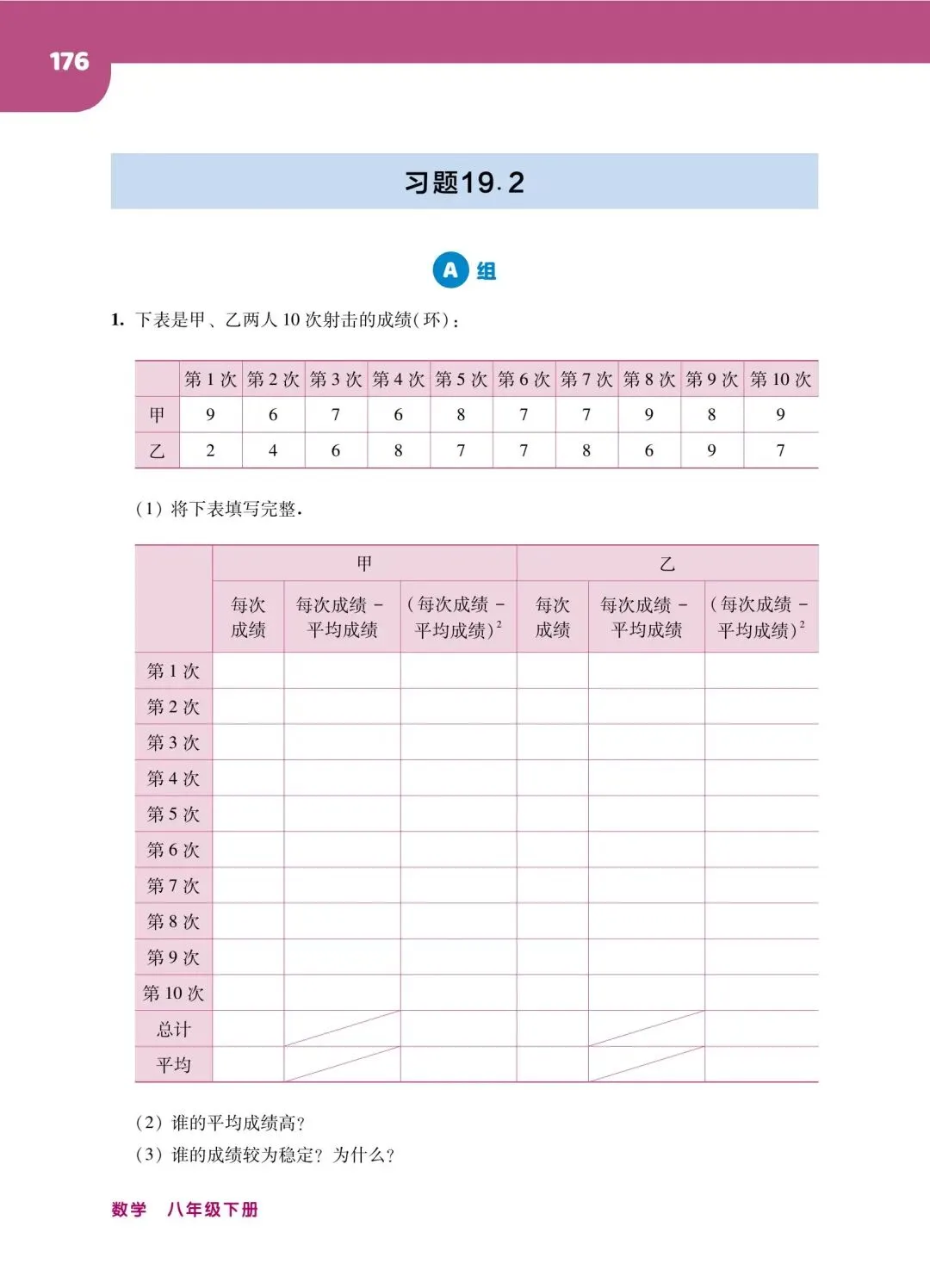 176

习题19.2

A 组

1. 下表是甲、乙两人 10 次射击的成绩(环):

| | 第 1 次 | 第 2 次 | 第 3 次 | 第 4 次 | 第 5 次 | 第 6 次 | 第 7 次 | 第 8 次 | 第 9 次 | 第 10 次 |
|---|---|---|---|---|---|---|---|---|---|---|
| 甲 | 9 | 6 | 7 | 6 | 8 | 7 | 7 | 9 | 8 | 9 |
| 乙 | 2 | 4 | 6 | 8 | 7 | 7 | 8 | 6 | 9 | 7 |

(1) 将下表填写完整.

| | 甲 | | | 乙 | | |
|---|---|---|---|---|---|---|
| | 每次成绩 | 每次成绩 - 平均成绩 | (每次成绩 - 平均成绩)$^2$ | 每次成绩 | 每次成绩 - 平均成绩 | (每次成绩 - 平均成绩)$^2$ |
| 第 1 次 | | | | | | |
| 第 2 次 | | | | | | |
| 第 3 次 | | | | | | |
| 第 4 次 | | | | | | |
| 第 5 次 | | | | | | |
| 第 6 次 | | | | | | |
| 第 7 次 | | | | | | |
| 第 8 次 | | | | | | |
| 第 9 次 | | | | | | |
| 第 10 次 | | | | | | |
| 总计 | | | | | | |
| 平均 | | | | | | |

(2) 谁的平均成绩高?
(3) 谁的成绩较为稳定? 为什么?

数学 八年级下册